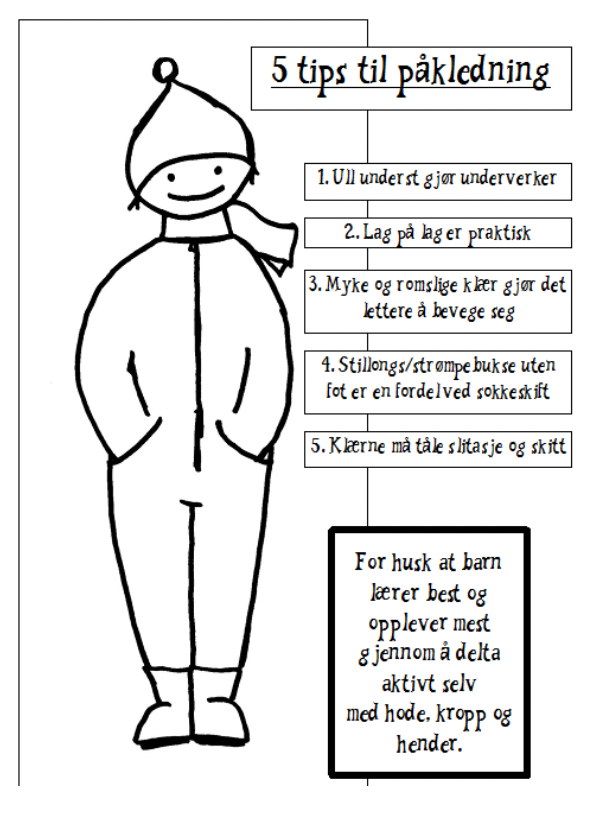 5 tips til påkledning

1. Ull underst gjør underverker

2. Lag på lag er praktisk

3. Myke og romslige klær gjør det lettere å bevege seg

4. Stillongs/strømpebukse uten fot er en fordel ved sokkeskift

5. Klærne må tåle slitasje og skitt

For husk at barn lærer best og opplever mest gjennom å delta aktivt selv med hode, kropp og hender.